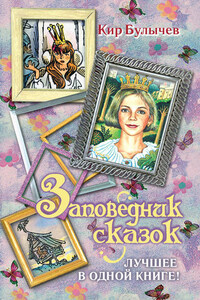 Кир Булычев

Заповедник сказок

ЛУЧШЕЕ В ОДНОЙ КНИГЕ!